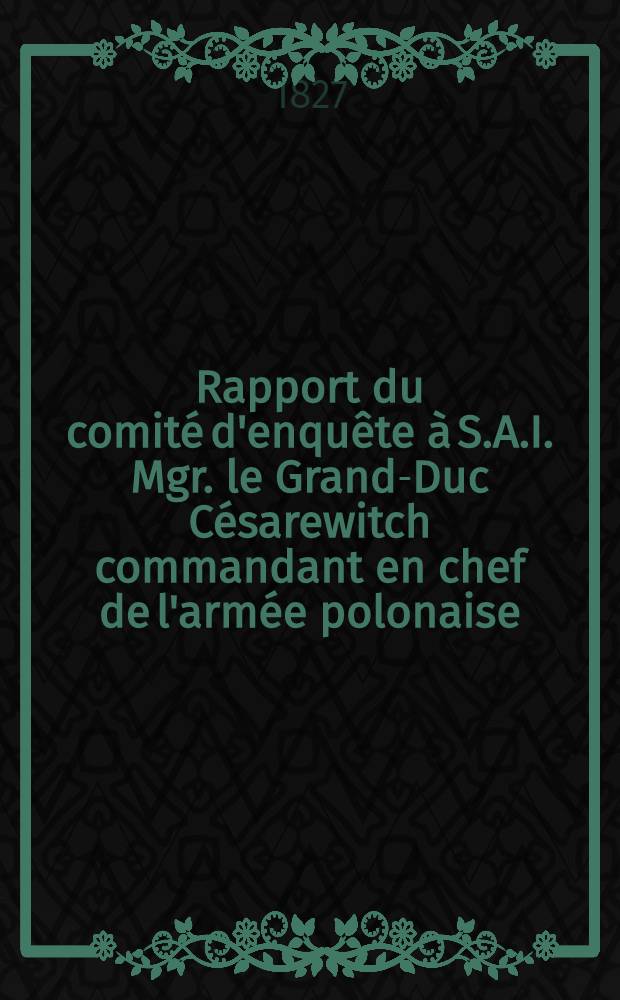 1827

Rapport du comité d'enquête à S.A.I. Mgr. le Grand-Duc Césarewitch commandant en chef de l'armée polonaise